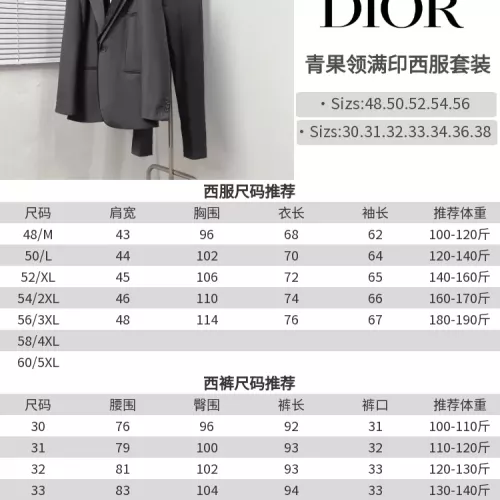 DIOR

青果领满印西服套装

· Sizs:48.50.52.54.56

· Sizs:30.31.32.33.34.36.38

西服尺码推荐

| 尺码 | 肩宽 | 胸围 | 衣长 | 袖长 | 推荐体重 |
|---|---|---|---|---|---|
| 48/M | 43 | 96 | 68 | 62 | 100-120斤 |
| 50/L | 44 | 102 | 70 | 64 | 120-140斤 |
| 52/XL | 45 | 106 | 72 | 65 | 140-160斤 |
| 54/2XL | 46 | 110 | 74 | 66 | 160-170斤 |
| 56/3XL | 48 | 114 | 76 | 67 | 180-190斤 |
| 58/4XL | | | | | |
| 60/5XL | | | | | |

西裤尺码推荐

| 尺码 | 腰围 | 臀围 | 裤长 | 裤口 | 推荐体重 |
|---|---|---|---|---|---|
| 30 | 76 | 96 | 92 | 31 | 100-110斤 |
| 31 | 79 | 100 | 93 | 32 | 110-120斤 |
| 32 | 81 | 102 | 93 | 33 | 120-130斤 |
| 33 | 83 | 104 | 94 | 33 | 130-140斤 |